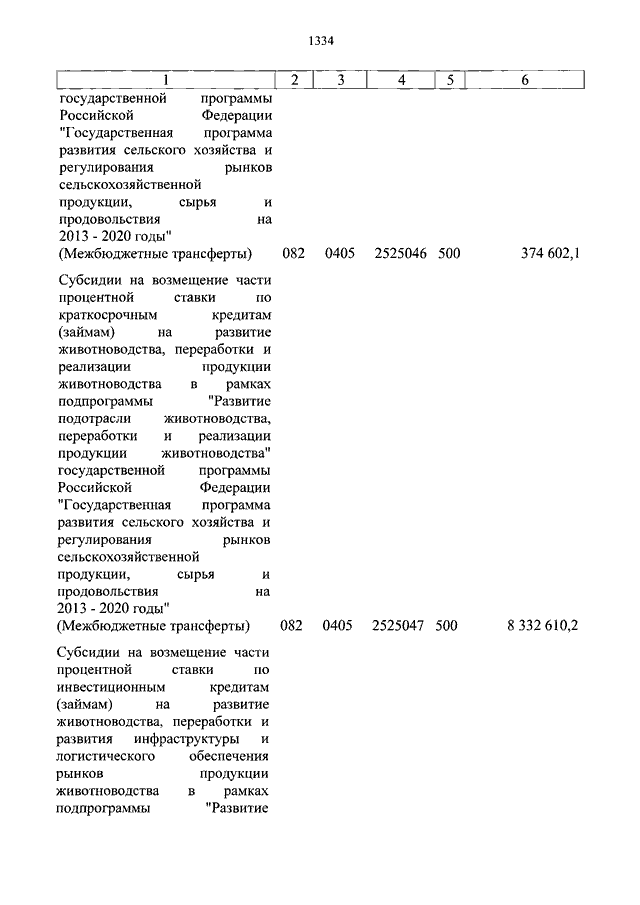 1334

| 1 | 2 | 3 | 4 | 5 | 6 |
|---|---|---|---|---|---|
| государственной программы Российской Федерации "Государственная программа развития сельского хозяйства и регулирования рынков сельскохозяйственной продукции, сырья и продовольствия на 2013 - 2020 годы" (Межбюджетные трансферты) | 082 | 0405 | 2525046 | 500 | 374 602,1 |
| Субсидии на возмещение части процентной ставки по краткосрочным кредитам (займам) на развитие животноводства, переработки и реализации продукции животноводства в рамках подпрограммы "Развитие подотрасли животноводства, переработки и реализации продукции животноводства" государственной программы Российской Федерации "Государственная программа развития сельского хозяйства и регулирования рынков сельскохозяйственной продукции, сырья и продовольствия на 2013 - 2020 годы" (Межбюджетные трансферты) | 082 | 0405 | 2525047 | 500 | 8 332 610,2 |
| Субсидии на возмещение части процентной ставки по инвестиционным кредитам (займам) на развитие животноводства, переработки и развития инфраструктуры и логистического обеспечения рынков продукции животноводства в рамках подпрограммы "Развитие | | | | | |